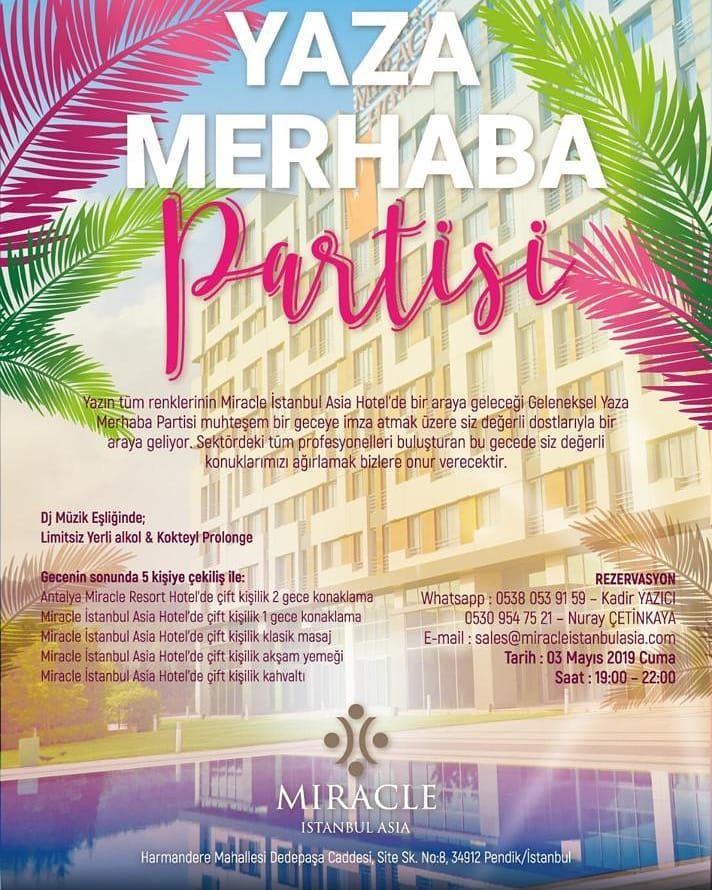 YAZA MERHABA

Partisi

Yazın tüm renklerinin Miracle İstanbul Asia Hotel'de bir araya geleceği Geleneksel Yaza Merhaba Partisi muhteşem bir geceye imza atmak üzere siz değerli dostlarıyla bir araya geliyor. Sektördeki tüm profesyonelleri buluşturan bu gecede siz değerli konuklarımızı ağırlamak bizlere onur verecektir.

Dj Müzik Eşliğinde;
Limitsiz Yerli alkol & Kokteyl Prolonge

Gecenin sonunda 5 kişiye çekiliş ile:
Antalya Miracle Resort Hotel'de çift kişilik 2 gece konaklama
Miracle İstanbul Asia Hotel'de çift kişilik 1 gece konaklama
Miracle İstanbul Asia Hotel'de çift kişilik klasik masaj
Miracle İstanbul Asia Hotel'de çift kişilik akşam yemeği
Miracle İstanbul Asia Hotel'de çift kişilik kahvaltı

REZERVASYON
Whatsapp : 0538 053 91 59 - Kadir YAZICI
0530 954 75 21 - Nuray ÇETİNKAYA
E-mail : sales@miracleistanbulasia.com
Tarih : 03 Mayıs 2019 Cuma
Saat : 19:00 - 22:00

MIRACLE
ISTANBUL ASIA

Harmandere Mahallesi Dedepaşa Caddesi, Site Sk. No:8, 34912 Pendik/İstanbul